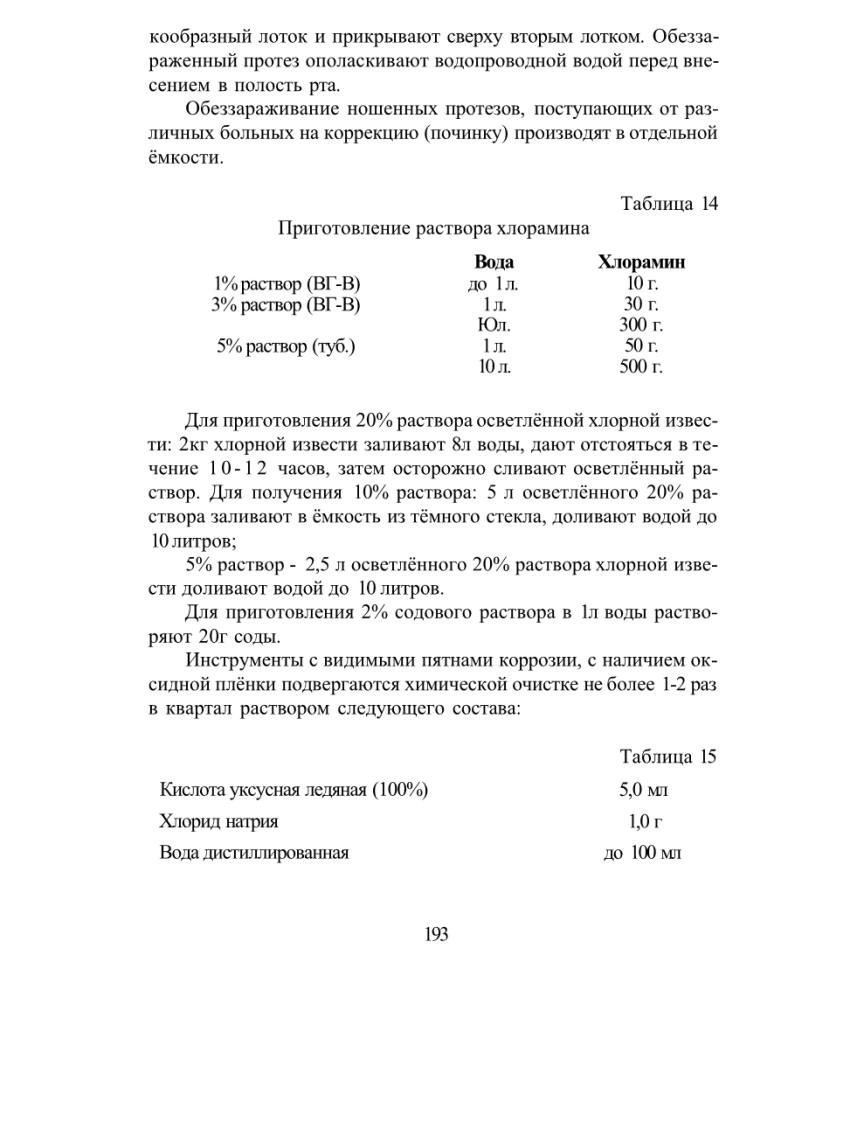 кообразный лоток и прикрывают сверху вторым лотком. Обеззараженный протез ополаскивают водопроводной водой перед внесением в полость рта.

Обеззараживание ношенных протезов, поступающих от различных больных на коррекцию (починку) производят в отдельной ёмкости.

Таблица 14

Приготовление раствора хлорамина

| | Вода | Хлорамин |
|---|---|---|
| 1% раствор (ВГ-В) | до 1 л. | 10 г. |
| 3% раствор (ВГ-В) | 1 л. | 30 г. |
| | Юл. | 300 г. |
| 5% раствор (туб.) | 1 л. | 50 г. |
| | 10 л. | 500 г. |

Для приготовления 20% раствора осветлённой хлорной извести: 2кг хлорной извести заливают 8л воды, дают отстояться в течение 10-12 часов, затем осторожно сливают осветлённый раствор. Для получения 10% раствора: 5 л осветлённого 20% раствора заливают в ёмкость из тёмного стекла, доливают водой до 10 литров;

5% раствор - 2,5 л осветлённого 20% раствора хлорной извести доливают водой до 10 литров.

Для приготовления 2% содового раствора в 1л воды растворяют 20г соды.

Инструменты с видимыми пятнами коррозии, с наличием оксидной плёнки подвергаются химической очистке не более 1-2 раз в квартал раствором следующего состава:

Таблица 15

| | |
|---|---|
| Кислота уксусная ледяная (100%) | 5,0 мл |
| Хлорид натрия | 1,0 г |
| Вода дистиллированная | до 100 мл |

193